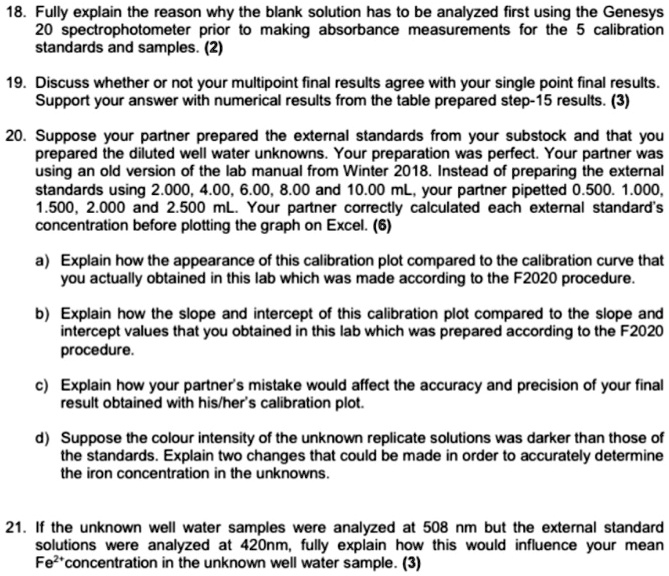 18. Fully explain the reason why the blank solution has to be analyzed first using the Genesys 20 spectrophotometer prior to making absorbance measurements for the 5 calibration standards and samples. (2)

19. Discuss whether or not your multipoint final results agree with your single point final results. Support your answer with numerical results from the table prepared step-15 results. (3)

20. Suppose your partner prepared the external standards from your substock and that you prepared the diluted well water unknowns. Your preparation was perfect. Your partner was using an old version of the lab manual from Winter 2018. Instead of preparing the external standards using 2.000, 4.00, 6.00, 8.00 and 10.00 mL, your partner pipetted 0.500. 1.000, 1.500, 2.000 and 2.500 mL. Your partner correctly calculated each external standard's concentration before plotting the graph on Excel. (6)

a) Explain how the appearance of this calibration plot compared to the calibration curve that you actually obtained in this lab which was made according to the F2020 procedure.

b) Explain how the slope and intercept of this calibration plot compared to the slope and intercept values that you obtained in this lab which was prepared according to the F2020 procedure.

c) Explain how your partner's mistake would affect the accuracy and precision of your final result obtained with his/her's calibration plot.

d) Suppose the colour intensity of the unknown replicate solutions was darker than those of the standards. Explain two changes that could be made in order to accurately determine the iron concentration in the unknowns.

21. If the unknown well water samples were analyzed at 508 nm but the external standard solutions were analyzed at 420nm, fully explain how this would influence your mean $Fe^{2+}$concentration in the unknown well water sample. (3)